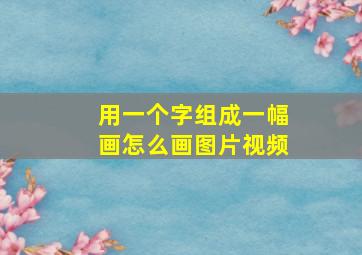 用一个字组成一幅画怎么画图片视频